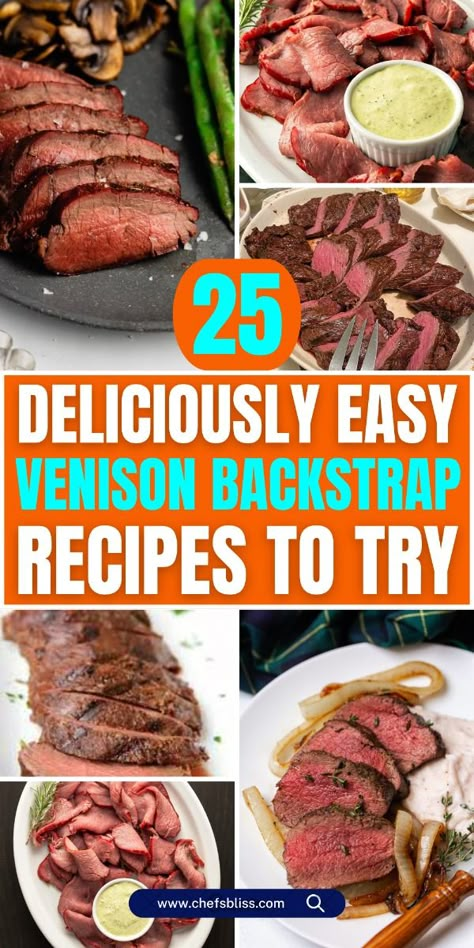 25

DELICIOUSLY EASY VENISON BACKSTRAP RECIPES TO TRY

www.chefsbliss.com